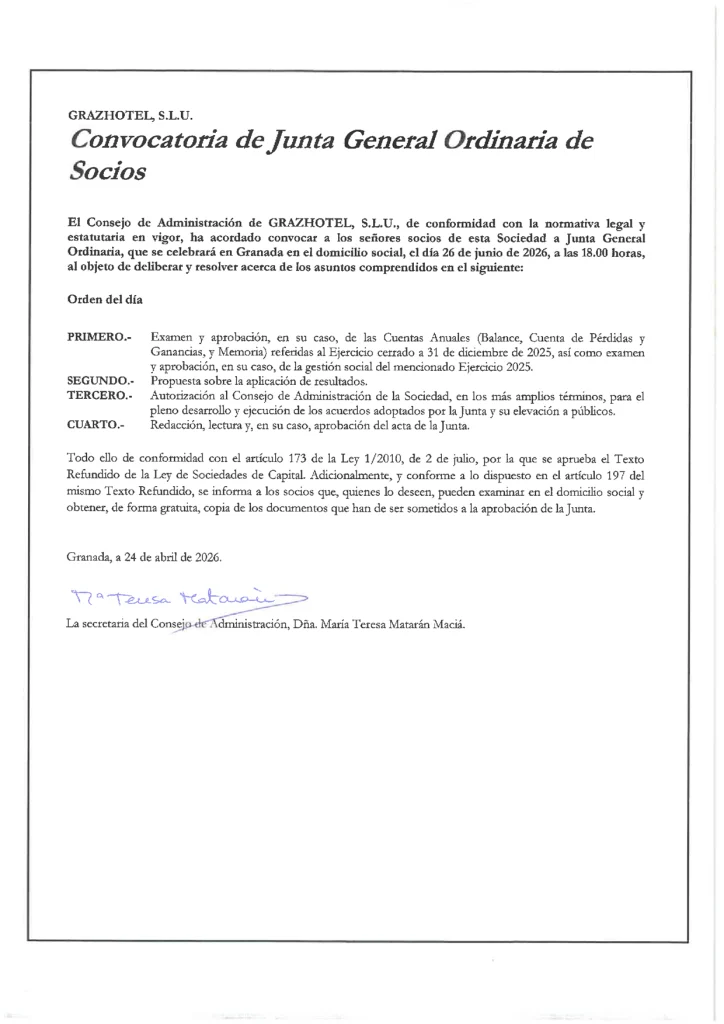 GRAZHOTEL, S.L.U.

Convocatoria de Junta General Ordinaria de Socios

El Consejo de Administración de GRAZHOTEL, S.L.U., de conformidad con la normativa legal y estatutaria en vigor, ha acordado convocar a los señores socios de esta Sociedad a Junta General Ordinaria, que se celebrará en Granada en el domicilio social, el día 26 de junio de 2026, a las 18.00 horas, al objeto de deliberar y resolver acerca de los asuntos comprendidos en el siguiente:

Orden del día

PRIMERO.- Examen y aprobación, en su caso, de las Cuentas Anuales (Balance, Cuenta de Pérdidas y Ganancias, y Memoria) referidas al Ejercicio cerrado a 31 de diciembre de 2025, así como examen y aprobación, en su caso, de la gestión social del mencionado Ejercicio 2025.
SEGUNDO.- Propuesta sobre la aplicación de resultados.
TERCERO.- Autorización al Consejo de Administración de la Sociedad, en los más amplios términos, para el pleno desarrollo y ejecución de los acuerdos adoptados por la Junta y su elevación a públicos.
CUARTO.- Redacción, lectura y, en su caso, aprobación del acta de la Junta.

Todo ello de conformidad con el artículo 173 de la Ley 1/2010, de 2 de julio, por la que se aprueba el Texto Refundido de la Ley de Sociedades de Capital. Adicionalmente, y conforme a lo dispuesto en el artículo 197 del mismo Texto Refundido, se informa a los socios que, quienes lo deseen, pueden examinar en el domicilio social y obtener, de forma gratuita, copia de los documentos que han de ser sometidos a la aprobación de la Junta.

Granada, a 24 de abril de 2026.

Mª Teresa Matarán

La secretaria del Consejo de Administración, Dña. María Teresa Matarán Maciá.